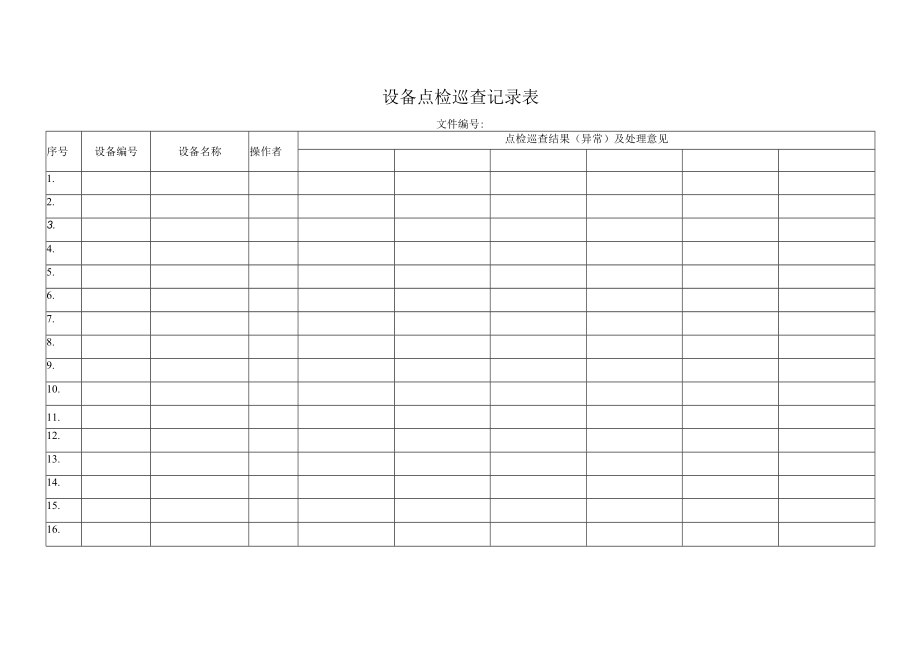 设备点检巡查记录表

文件编号:

| 序号 | 设备编号 | 设备名称 | 操作者 | 点检巡查结果（异常）及处理意见 | | | | | |
|---|---|---|---|---|---|---|---|---|---|
| | | | | | | | | | |
| 1. | | | | | | | | | |
| 2. | | | | | | | | | |
| 3. | | | | | | | | | |
| 4. | | | | | | | | | |
| 5. | | | | | | | | | |
| 6. | | | | | | | | | |
| 7. | | | | | | | | | |
| 8. | | | | | | | | | |
| 9. | | | | | | | | | |
| 10. | | | | | | | | | |
| 11. | | | | | | | | | |
| 12. | | | | | | | | | |
| 13. | | | | | | | | | |
| 14. | | | | | | | | | |
| 15. | | | | | | | | | |
| 16. | | | | | | | | | |